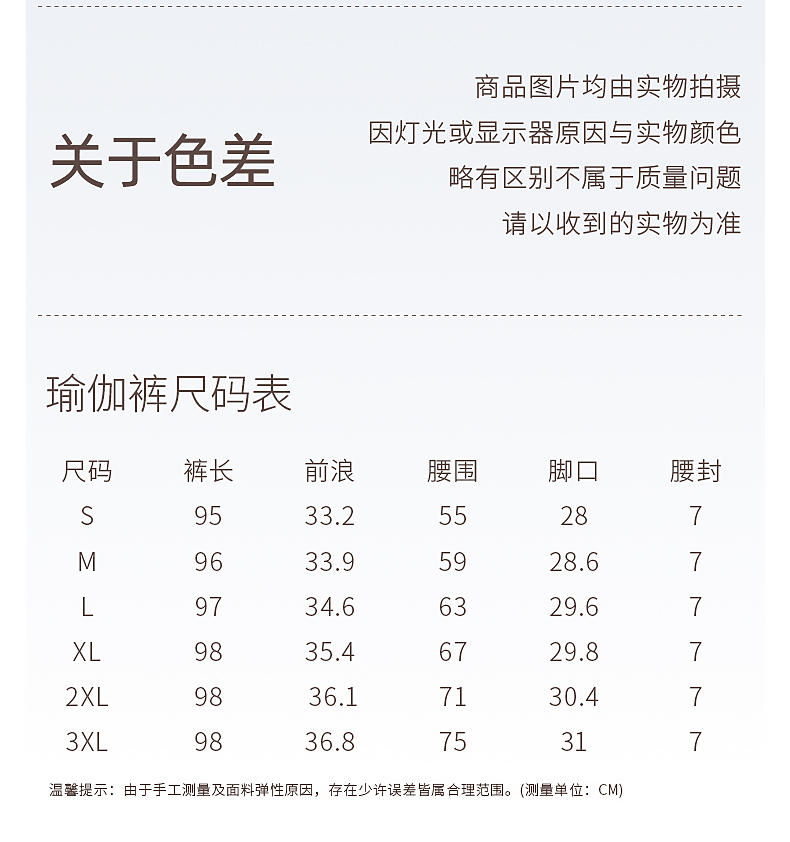 关于色差

商品图片均由实物拍摄
因灯光或显示器原因与实物颜色
略有区别不属于质量问题
请以收到的实物为准

瑜伽裤尺码表

| 尺码 | 裤长 | 前浪 | 腰围 | 脚口 | 腰封 |
|---|---|---|---|---|---|
| S | 95 | 33.2 | 55 | 28 | 7 |
| M | 96 | 33.9 | 59 | 28.6 | 7 |
| L | 97 | 34.6 | 63 | 29.6 | 7 |
| XL | 98 | 35.4 | 67 | 29.8 | 7 |
| 2XL | 98 | 36.1 | 71 | 30.4 | 7 |
| 3XL | 98 | 36.8 | 75 | 31 | 7 |

温馨提示：由于手工测量及面料弹性原因，存在少许误差皆属合理范围。(测量单位：CM)